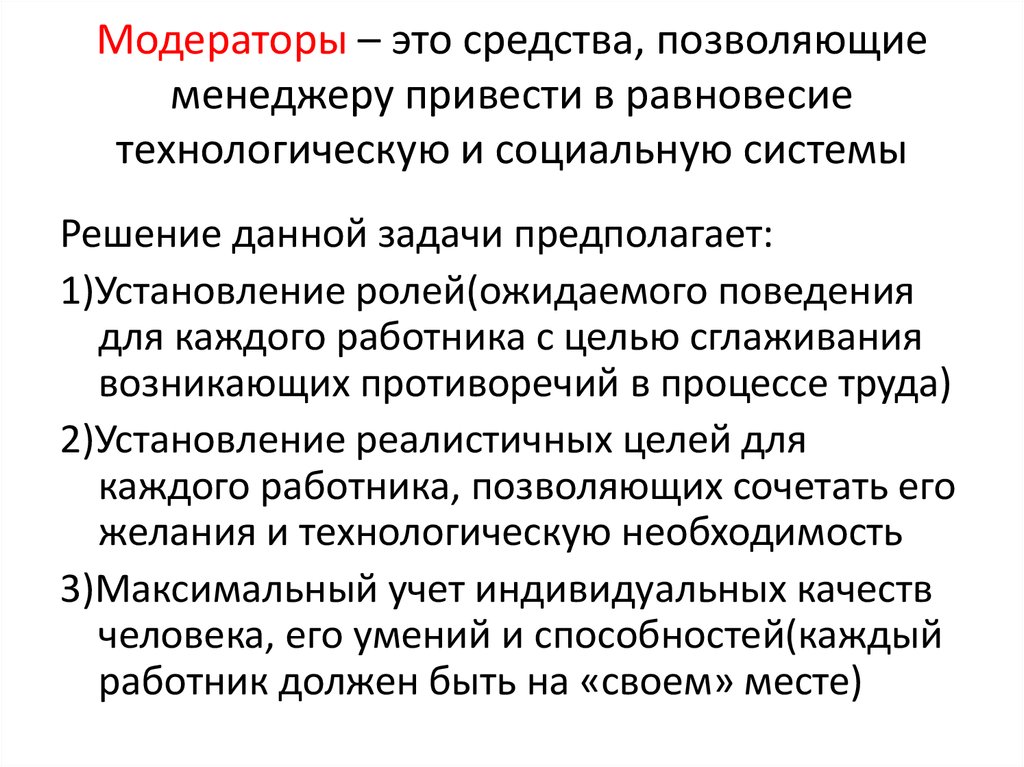 Модераторы – это средства, позволяющие менеджеру привести в равновесие технологическую и социальную системы

Решение данной задачи предполагает:

1)Установление ролей(ожидаемого поведения для каждого работника с целью сглаживания возникающих противоречий в процессе труда)

2)Установление реалистичных целей для каждого работника, позволяющих сочетать его желания и технологическую необходимость

3)Максимальный учет индивидуальных качеств человека, его умений и способностей(каждый работник должен быть на «своем» месте)